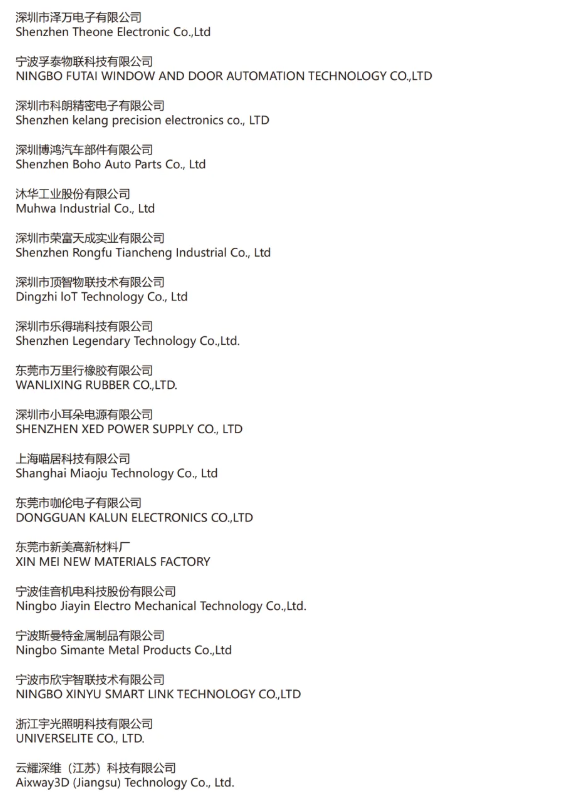 深圳市泽万电子有限公司
Shenzhen Theone Electronic Co.,Ltd

宁波孚泰物联科技有限公司
NINGBO FUTAI WINDOW AND DOOR AUTOMATION TECHNOLOGY CO.,LTD

深圳市科朗精密电子有限公司
Shenzhen kelang precision electronics co., LTD

深圳博鸿汽车部件有限公司
Shenzhen Boho Auto Parts Co., Ltd

沐华工业股份有限公司
Muhwa Industrial Co., Ltd

深圳市荣富天成实业有限公司
Shenzhen Rongfu Tiancheng Industrial Co., Ltd

深圳市顶智物联技术有限公司
Dingzhi IoT Technology Co., Ltd

深圳市乐得瑞科技有限公司
Shenzhen Legendary Technology Co.,Ltd.

东莞市万里行橡胶有限公司
WANLIXING RUBBER CO.,LTD.

深圳市小耳朵电源有限公司
SHENZHEN XED POWER SUPPLY CO., LTD

上海喵居科技有限公司
Shanghai Miaoju Technology Co., Ltd

东莞市咖伦电子有限公司
DONGGUAN KALUN ELECTRONICS CO.,LTD

东莞市新美高新材料厂
XIN MEI NEW MATERIALS FACTORY

宁波佳音机电科技股份有限公司
Ningbo Jiayin Electro Mechanical Technology Co.,Ltd.

宁波斯曼特金属制品有限公司
Ningbo Simante Metal Products Co.,Ltd

宁波市欣宇智联技术有限公司
NINGBO XINYU SMART LINK TECHNOLOGY CO.,LTD

浙江宇光照明科技有限公司
UNIVERSELITE CO., LTD.

云耀深维（江苏）科技有限公司
Aixway3D (Jiangsu) Technology Co., Ltd.